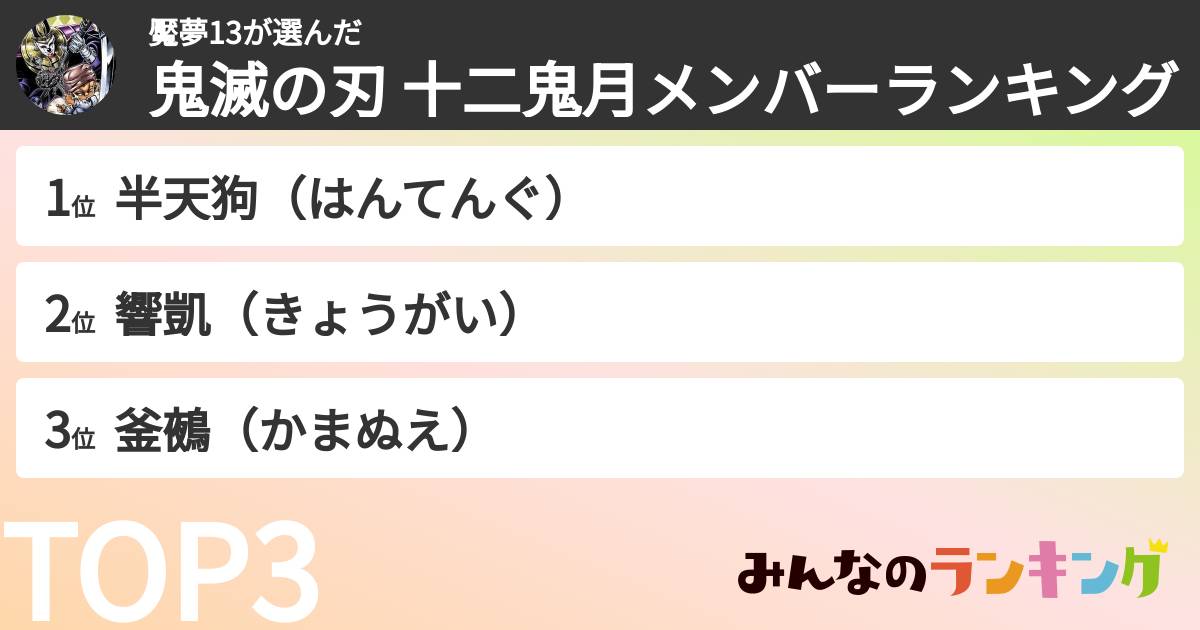 魘夢13が選んだ
鬼滅の刃 十二鬼月メンバーランキング

1位 半天狗（はんてんぐ）

2位 響凱（きょうがい）

3位 釜鵺（かまぬえ）

TOP3

みんなのランキング